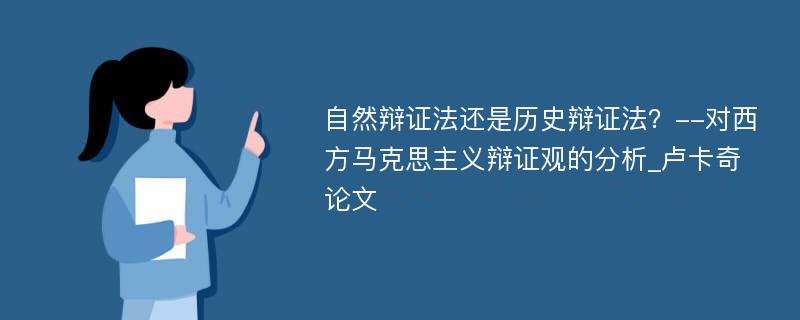 自然辩证法还是历史辩证法？--对西方马克思主义辩证观的分析_卢卡奇论文